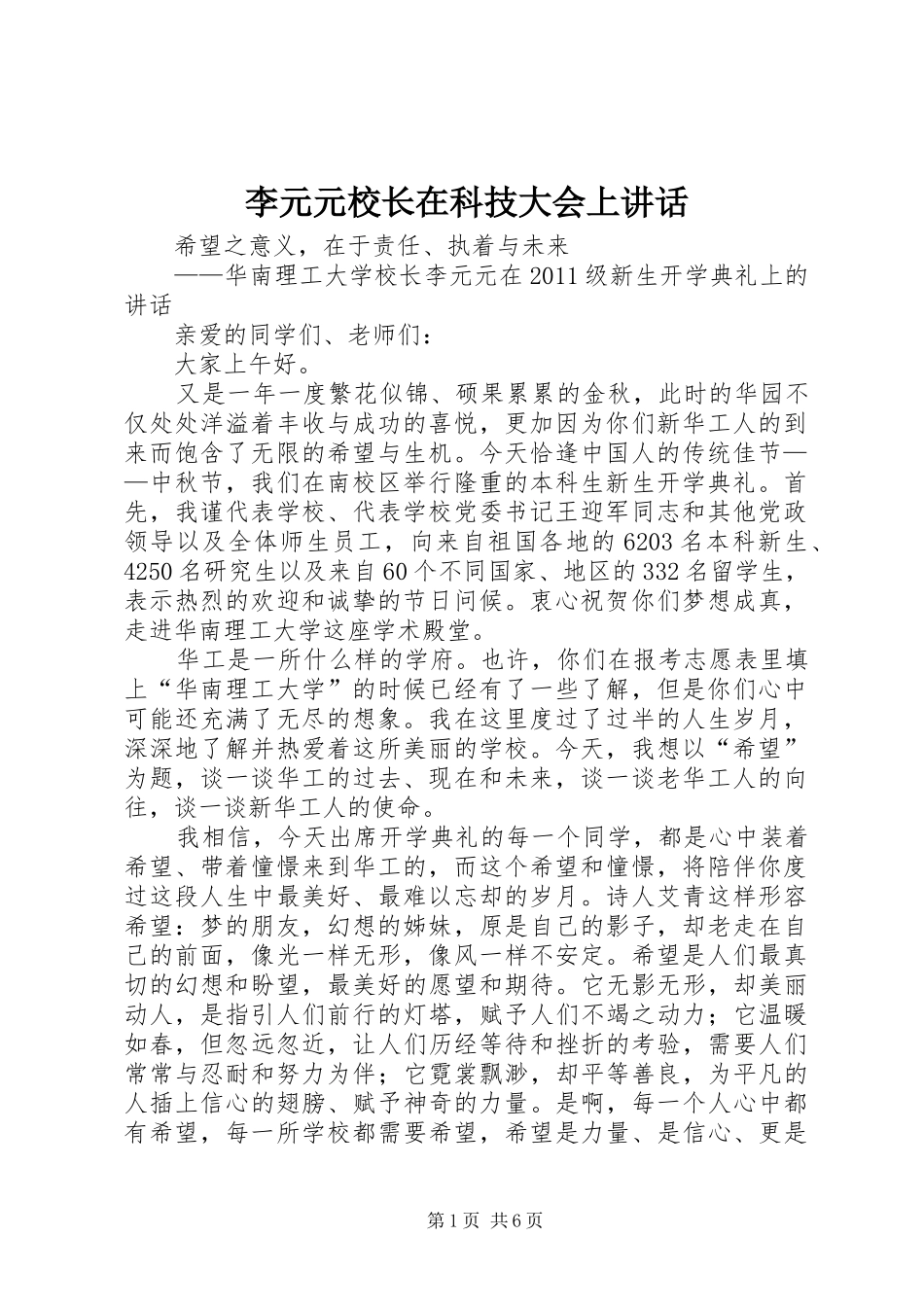 李元元校长在科技大会上讲话

希望之意义，在于责任、执着与未来

——华南理工大学校长李元元在2011级新生开学典礼上的讲话

亲爱的同学们、老师们：

大家上午好。

又是一年一度繁花似锦、硕果累累的金秋，此时的华园不仅处处洋溢着丰收与成功的喜悦，更加因为你们新华工人的到来而饱含了无限的希望与生机。今天恰逢中国人的传统佳节——中秋节，我们在南校区举行隆重的本科生新生开学典礼。首先，我谨代表学校、代表学校党委书记王迎军同志和其他党政领导以及全体师生员工，向来自祖国各地的6203名本科新生、4250名研究生以及来自60个不同国家、地区的332名留学生，表示热烈的欢迎和诚挚的节日问候。衷心祝贺你们梦想成真，走进华南理工大学这座学术殿堂。

华工是一所什么样的学府。也许，你们在报考志愿表里填上“华南理工大学”的时候已经有了一些了解，但是你们心中可能还充满了无尽的想象。我在这里度过了过半的人生岁月，深深地了解并热爱着这所美丽的学校。今天，我想以“希望”为题，谈一谈华工的过去、现在和未来，谈一谈老华工人的向往，谈一谈新华工人的使命。

我相信，今天出席开学典礼的每一个同学，都是心中装着希望、带着憧憬来到华工的，而这个希望和憧憬，将陪伴你度过这段人生中最美好、最难以忘却的岁月。诗人艾青这样形容希望：梦的朋友，幻想的姊妹，原是自己的影子，却老走在自己的前面，像光一样无形，像风一样不安定。希望是人们最真切的幻想和盼望，最美好的愿望和期待。它无影无形，却美丽动人，是指引人们前行的灯塔，赋予人们不竭之动力；它温暖如春，但忽远忽近，让人们历经等待和挫折的考验，需要人们常常与忍耐和努力为伴；它霓裳飘渺，却平等善良，为平凡的人插上信心的翅膀、赋予神奇的力量。是啊，每一个人心中都有希望，每一所学校都需要希望，希望是力量、是信心、更是

第1页 共6页